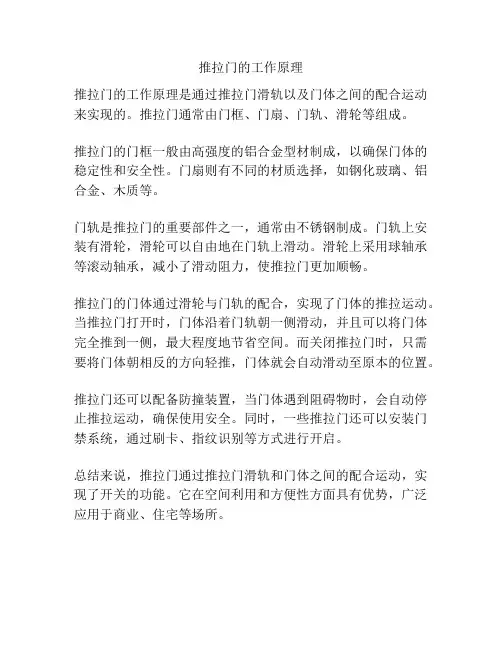 推拉门的工作原理

推拉门的工作原理是通过推拉门滑轨以及门体之间的配合运动来实现的。推拉门通常由门框、门扇、门轨、滑轮等组成。

推拉门的门框一般由高强度的铝合金型材制成，以确保门体的稳定性和安全性。门扇则有不同的材质选择，如钢化玻璃、铝合金、木质等。

门轨是推拉门的重要部件之一，通常由不锈钢制成。门轨上安装有滑轮，滑轮可以自由地在门轨上滑动。滑轮上采用球轴承等滚动轴承，减小了滑动阻力，使推拉门更加顺畅。

推拉门的门体通过滑轮与门轨的配合，实现了门体的推拉运动。当推拉门打开时，门体沿着门轨朝一侧滑动，并且可以将门体完全推到一侧，最大程度地节省空间。而关闭推拉门时，只需要将门体朝相反的方向轻推，门体就会自动滑动至原本的位置。

推拉门还可以配备防撞装置，当门体遇到阻碍物时，会自动停止推拉运动，确保使用安全。同时，一些推拉门还可以安装门禁系统，通过刷卡、指纹识别等方式进行开启。

总结来说，推拉门通过推拉门滑轨和门体之间的配合运动，实现了开关的功能。它在空间利用和方便性方面具有优势，广泛应用于商业、住宅等场所。